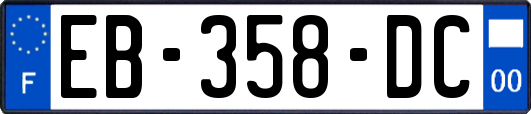 F
EB-358-DC
00